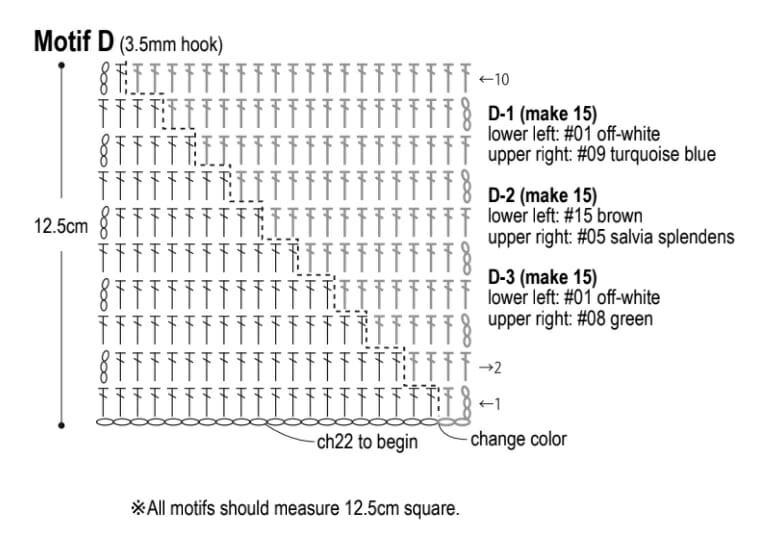 Motif D (3.5mm hook)

←10

D-1 (make 15)
lower left: #01 off-white
upper right: #09 turquoise blue

D-2 (make 15)
lower left: #15 brown
upper right: #05 salvia splendens

D-3 (make 15)
lower left: #01 off-white
upper right: #08 green

12.5cm

→2

←1

ch22 to begin

change color

※All motifs should measure 12.5cm square.